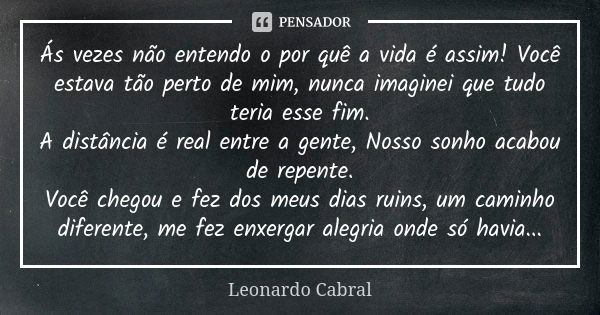 PENSADOR

Ás vezes não entendo o por quê a vida é assim! Você estava tão perto de mim, nunca imaginei que tudo teria esse fim.
A distância é real entre a gente, Nosso sonho acabou de repente.
Você chegou e fez dos meus dias ruins, um caminho diferente, me fez enxergar alegria onde só havia...

Leonardo Cabral